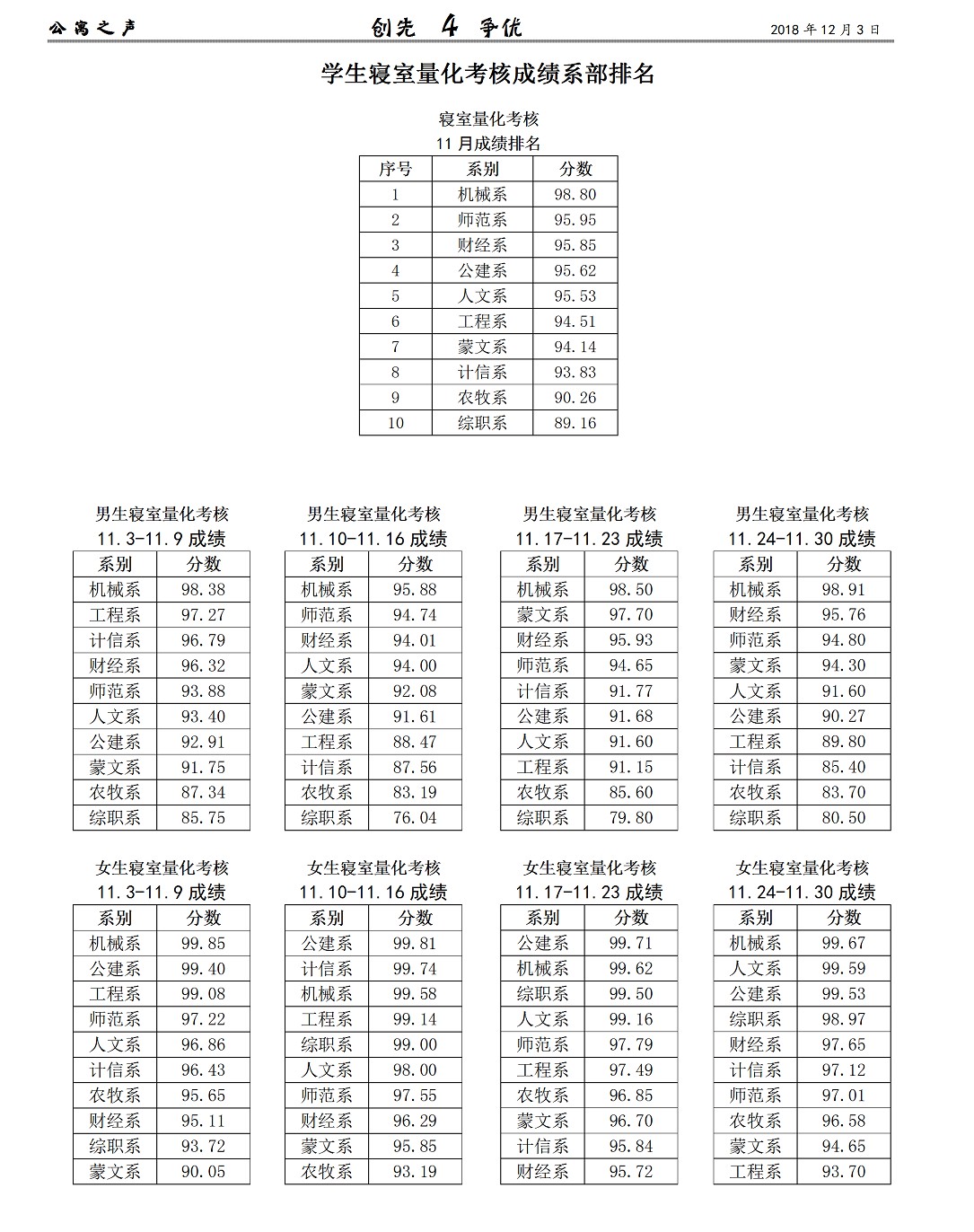 公寓之声　　创先 4 争优　　2018 年 12 月 3 日

学生寝室量化考核成绩系部排名

寝室量化考核
11 月成绩排名

| 序号 | 系别 | 分数 |
|---|---|---|
| 1 | 机械系 | 98.80 |
| 2 | 师范系 | 95.95 |
| 3 | 财经系 | 95.85 |
| 4 | 公建系 | 95.62 |
| 5 | 人文系 | 95.53 |
| 6 | 工程系 | 94.51 |
| 7 | 蒙文系 | 94.14 |
| 8 | 计信系 | 93.83 |
| 9 | 农牧系 | 90.26 |
| 10 | 综职系 | 89.16 |

男生寝室量化考核
11.3-11.9 成绩

| 系别 | 分数 |
|---|---|
| 机械系 | 98.38 |
| 工程系 | 97.27 |
| 计信系 | 96.79 |
| 财经系 | 96.32 |
| 师范系 | 93.88 |
| 人文系 | 93.40 |
| 公建系 | 92.91 |
| 蒙文系 | 91.75 |
| 农牧系 | 87.34 |
| 综职系 | 85.75 |

男生寝室量化考核
11.10-11.16 成绩

| 系别 | 分数 |
|---|---|
| 机械系 | 95.88 |
| 师范系 | 94.74 |
| 财经系 | 94.01 |
| 人文系 | 94.00 |
| 蒙文系 | 92.08 |
| 公建系 | 91.61 |
| 工程系 | 88.47 |
| 计信系 | 87.56 |
| 农牧系 | 83.19 |
| 综职系 | 76.04 |

男生寝室量化考核
11.17-11.23 成绩

| 系别 | 分数 |
|---|---|
| 机械系 | 98.50 |
| 蒙文系 | 97.70 |
| 财经系 | 95.93 |
| 师范系 | 94.65 |
| 计信系 | 91.77 |
| 公建系 | 91.68 |
| 人文系 | 91.60 |
| 工程系 | 91.15 |
| 农牧系 | 85.60 |
| 综职系 | 79.80 |

男生寝室量化考核
11.24-11.30 成绩

| 系别 | 分数 |
|---|---|
| 机械系 | 98.91 |
| 财经系 | 95.76 |
| 师范系 | 94.80 |
| 蒙文系 | 94.30 |
| 人文系 | 91.60 |
| 公建系 | 90.27 |
| 工程系 | 89.80 |
| 计信系 | 85.40 |
| 农牧系 | 83.70 |
| 综职系 | 80.50 |

女生寝室量化考核
11.3-11.9 成绩

| 系别 | 分数 |
|---|---|
| 机械系 | 99.85 |
| 公建系 | 99.40 |
| 工程系 | 99.08 |
| 师范系 | 97.22 |
| 人文系 | 96.86 |
| 计信系 | 96.43 |
| 农牧系 | 95.65 |
| 财经系 | 95.11 |
| 综职系 | 93.72 |
| 蒙文系 | 90.05 |

女生寝室量化考核
11.10-11.16 成绩

| 系别 | 分数 |
|---|---|
| 公建系 | 99.81 |
| 计信系 | 99.74 |
| 机械系 | 99.58 |
| 工程系 | 99.14 |
| 综职系 | 99.00 |
| 人文系 | 98.00 |
| 师范系 | 97.55 |
| 财经系 | 96.29 |
| 蒙文系 | 95.85 |
| 农牧系 | 93.19 |

女生寝室量化考核
11.17-11.23 成绩

| 系别 | 分数 |
|---|---|
| 公建系 | 99.71 |
| 机械系 | 99.62 |
| 综职系 | 99.50 |
| 人文系 | 99.16 |
| 师范系 | 97.79 |
| 工程系 | 97.49 |
| 农牧系 | 96.85 |
| 蒙文系 | 96.70 |
| 计信系 | 95.84 |
| 财经系 | 95.72 |

女生寝室量化考核
11.24-11.30 成绩

| 系别 | 分数 |
|---|---|
| 机械系 | 99.67 |
| 人文系 | 99.59 |
| 公建系 | 99.53 |
| 综职系 | 98.97 |
| 财经系 | 97.65 |
| 计信系 | 97.12 |
| 师范系 | 97.01 |
| 农牧系 | 96.58 |
| 蒙文系 | 94.65 |
| 工程系 | 93.70 |